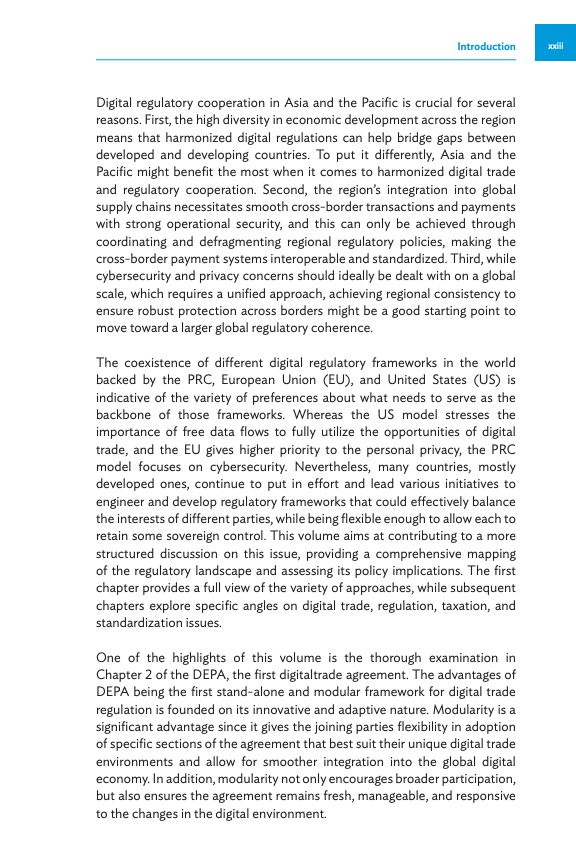 Introduction xxiii

Digital regulatory cooperation in Asia and the Pacific is crucial for several reasons. First, the high diversity in economic development across the region means that harmonized digital regulations can help bridge gaps between developed and developing countries. To put it differently, Asia and the Pacific might benefit the most when it comes to harmonized digital trade and regulatory cooperation. Second, the region's integration into global supply chains necessitates smooth cross-border transactions and payments with strong operational security, and this can only be achieved through coordinating and defragmenting regional regulatory policies, making the cross-border payment systems interoperable and standardized. Third, while cybersecurity and privacy concerns should ideally be dealt with on a global scale, which requires a unified approach, achieving regional consistency to ensure robust protection across borders might be a good starting point to move toward a larger global regulatory coherence.

The coexistence of different digital regulatory frameworks in the world backed by the PRC, European Union (EU), and United States (US) is indicative of the variety of preferences about what needs to serve as the backbone of those frameworks. Whereas the US model stresses the importance of free data flows to fully utilize the opportunities of digital trade, and the EU gives higher priority to the personal privacy, the PRC model focuses on cybersecurity. Nevertheless, many countries, mostly developed ones, continue to put in effort and lead various initiatives to engineer and develop regulatory frameworks that could effectively balance the interests of different parties, while being flexible enough to allow each to retain some sovereign control. This volume aims at contributing to a more structured discussion on this issue, providing a comprehensive mapping of the regulatory landscape and assessing its policy implications. The first chapter provides a full view of the variety of approaches, while subsequent chapters explore specific angles on digital trade, regulation, taxation, and standardization issues.

One of the highlights of this volume is the thorough examination in Chapter 2 of the DEPA, the first digitaltrade agreement. The advantages of DEPA being the first stand-alone and modular framework for digital trade regulation is founded on its innovative and adaptive nature. Modularity is a significant advantage since it gives the joining parties flexibility in adoption of specific sections of the agreement that best suit their unique digital trade environments and allow for smoother integration into the global digital economy. In addition, modularity not only encourages broader participation, but also ensures the agreement remains fresh, manageable, and responsive to the changes in the digital environment.